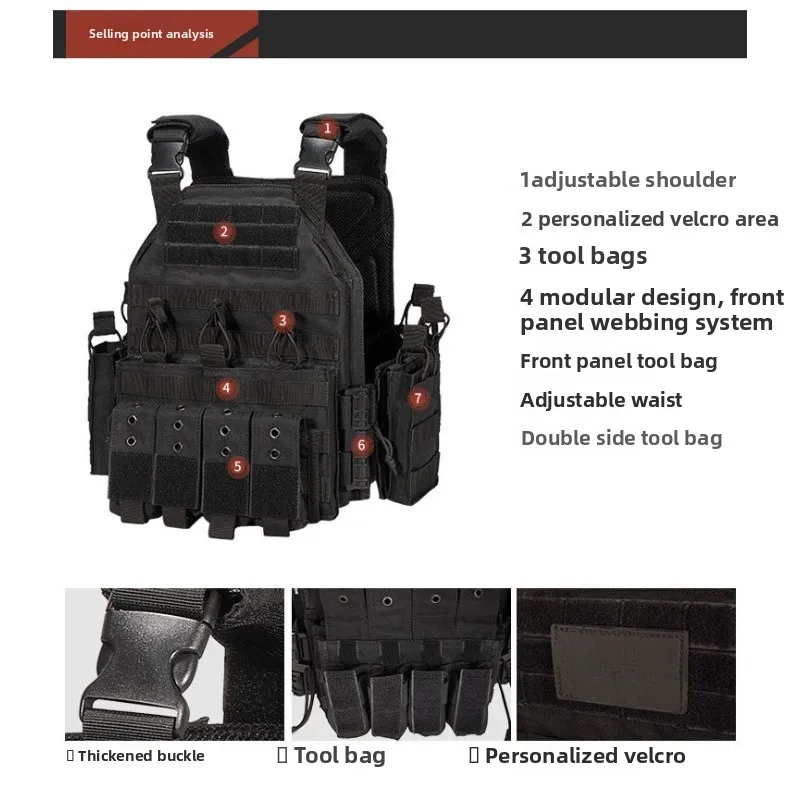 Selling point analysis

1
2
3
4
5
6
7

1adjustable shoulder

2 personalized velcro area

3 tool bags

4 modular design, front panel webbing system

Front panel tool bag

Adjustable waist

Double side tool bag

▯ Thickened buckle ▯ Tool bag ▯ Personalized velcro